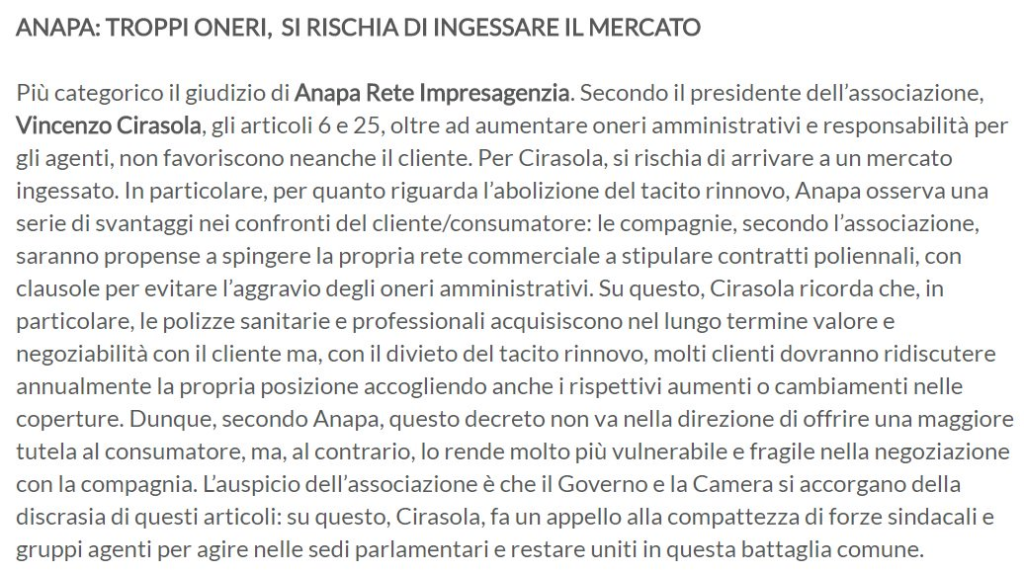 ANAPA: TROPPI ONERI,  SI RISCHIA DI INGESSARE IL MERCATO

Più categorico il giudizio di Anapa Rete Impresagenzia. Secondo il presidente dell'associazione, Vincenzo Cirasola, gli articoli 6 e 25, oltre ad aumentare oneri amministrativi e responsabilità per gli agenti, non favoriscono neanche il cliente. Per Cirasola, si rischia di arrivare a un mercato ingessato. In particolare, per quanto riguarda l'abolizione del tacito rinnovo, Anapa osserva una serie di svantaggi nei confronti del cliente/consumatore: le compagnie, secondo l'associazione, saranno propense a spingere la propria rete commerciale a stipulare contratti poliennali, con clausole per evitare l'aggravio degli oneri amministrativi. Su questo, Cirasola ricorda che, in particolare, le polizze sanitarie e professionali acquisiscono nel lungo termine valore e negoziabilità con il cliente ma, con il divieto del tacito rinnovo, molti clienti dovranno ridiscutere annualmente la propria posizione accogliendo anche i rispettivi aumenti o cambiamenti nelle coperture. Dunque, secondo Anapa, questo decreto non va nella direzione di offrire una maggiore tutela al consumatore, ma, al contrario, lo rende molto più vulnerabile e fragile nella negoziazione con la compagnia. L'auspicio dell'associazione è che il Governo e la Camera si accorgano della discrasia di questi articoli: su questo, Cirasola, fa un appello alla compattezza di forze sindacali e gruppi agenti per agire nelle sedi parlamentari e restare uniti in questa battaglia comune.